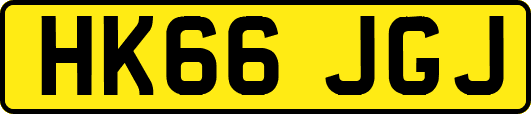 HK66 JGJ